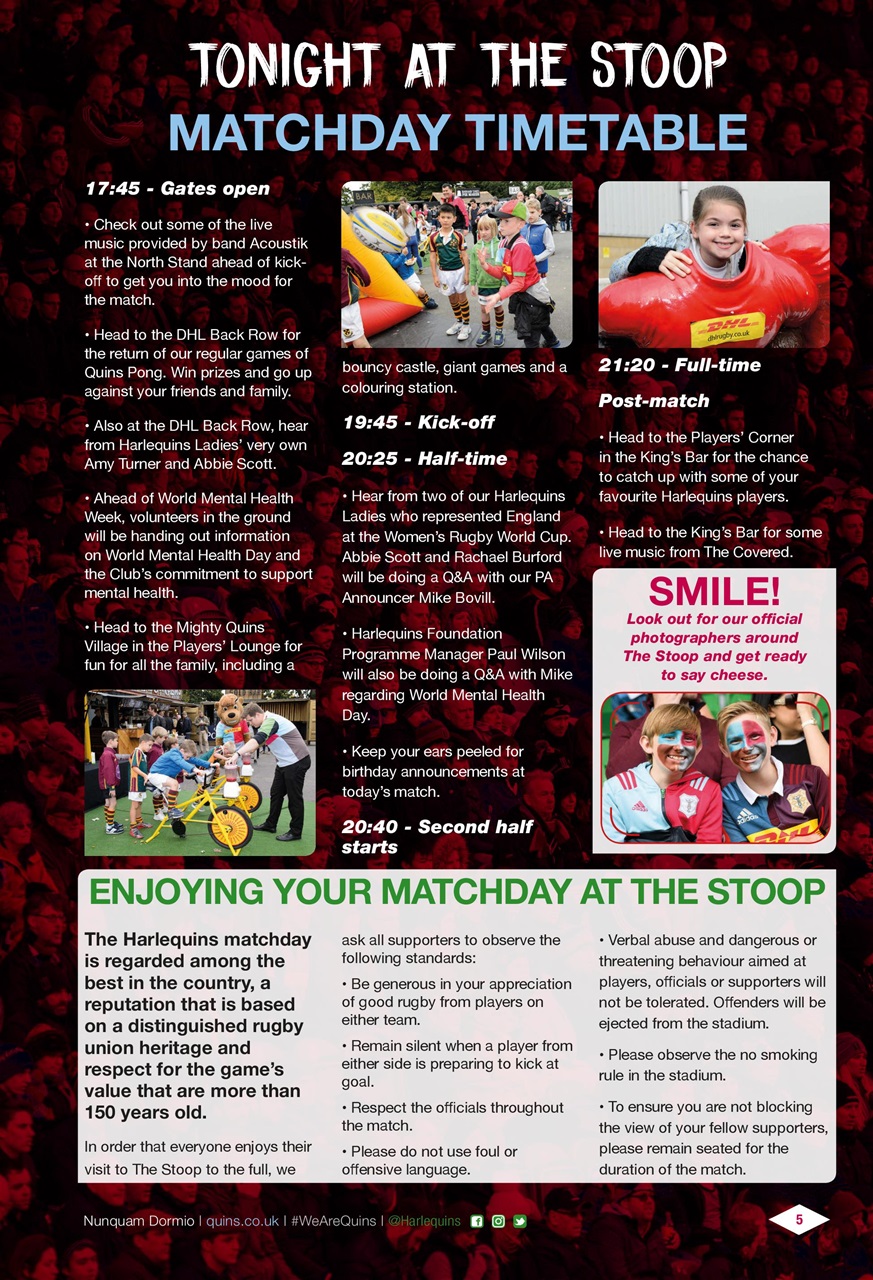 TONIGHT AT THE STOOP

MATCHDAY TIMETABLE

17:45 - Gates open

• Check out some of the live music provided by band Acoustik at the North Stand ahead of kick-off to get you into the mood for the match.

• Head to the DHL Back Row for the return of our regular games of Quins Pong. Win prizes and go up against your friends and family.

• Also at the DHL Back Row, hear from Harlequins Ladies' very own Amy Turner and Abbie Scott.

• Ahead of World Mental Health Week, volunteers in the ground will be handing out information on World Mental Health Day and the Club's commitment to support mental health.

• Head to the Mighty Quins Village in the Players' Lounge for fun for all the family, including a bouncy castle, giant games and a colouring station.

19:45 - Kick-off

20:25 - Half-time

• Hear from two of our Harlequins Ladies who represented England at the Women's Rugby World Cup. Abbie Scott and Rachael Burford will be doing a Q&A with our PA Announcer Mike Bovill.

• Harlequins Foundation Programme Manager Paul Wilson will also be doing a Q&A with Mike regarding World Mental Health Day.

• Keep your ears peeled for birthday announcements at today's match.

20:40 - Second half starts

DHL
dhlrugby.co.uk

21:20 - Full-time

Post-match

• Head to the Players' Corner in the King's Bar for the chance to catch up with some of your favourite Harlequins players.

• Head to the King's Bar for some live music from The Covered.

SMILE!
Look out for our official photographers around The Stoop and get ready to say cheese.

ENJOYING YOUR MATCHDAY AT THE STOOP

The Harlequins matchday is regarded among the best in the country, a reputation that is based on a distinguished rugby union heritage and respect for the game's value that are more than 150 years old.

In order that everyone enjoys their visit to The Stoop to the full, we ask all supporters to observe the following standards:

• Be generous in your appreciation of good rugby from players on either team.

• Remain silent when a player from either side is preparing to kick at goal.

• Respect the officials throughout the match.

• Please do not use foul or offensive language.

• Verbal abuse and dangerous or threatening behaviour aimed at players, officials or supporters will not be tolerated. Offenders will be ejected from the stadium.

• Please observe the no smoking rule in the stadium.

• To ensure you are not blocking the view of your fellow supporters, please remain seated for the duration of the match.

Nunquam Dormio | quins.co.uk | #WeAreQuins | @Harlequins

5